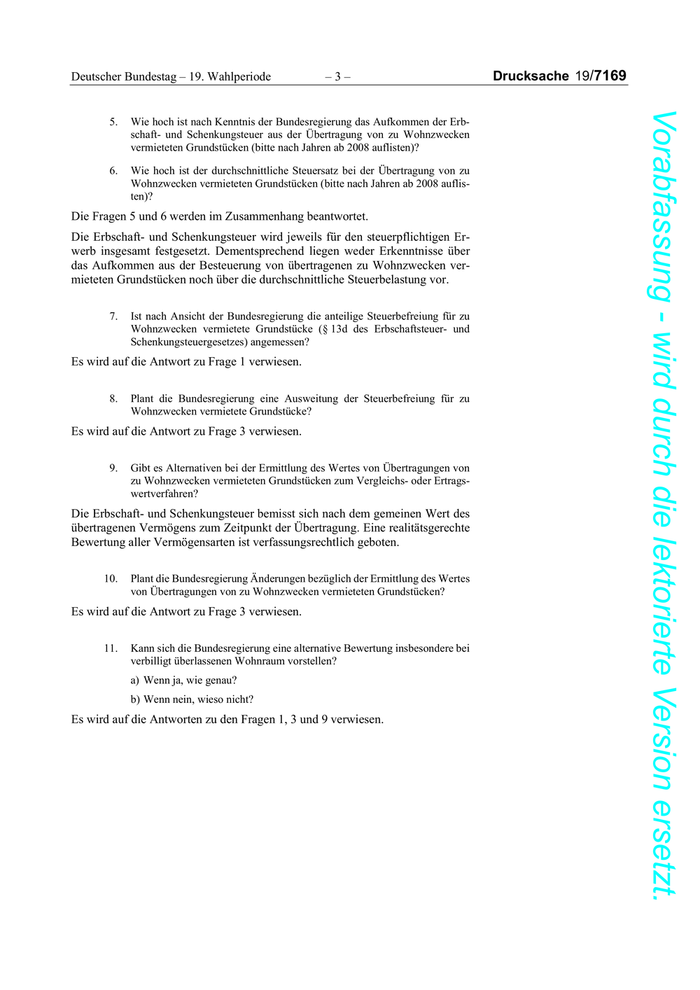 Deutscher Bundestag – 19. Wahlperiode – 3 – Drucksache 19/7169

5. Wie hoch ist nach Kenntnis der Bundesregierung das Aufkommen der Erbschaft- und Schenkungsteuer aus der Übertragung von zu Wohnzwecken vermieteten Grundstücken (bitte nach Jahren ab 2008 auflisten)?

6. Wie hoch ist der durchschnittliche Steuersatz bei der Übertragung von zu Wohnzwecken vermieteten Grundstücken (bitte nach Jahren ab 2008 auflisten)?

Die Fragen 5 und 6 werden im Zusammenhang beantwortet.

Die Erbschaft- und Schenkungsteuer wird jeweils für den steuerpflichtigen Erwerb insgesamt festgesetzt. Dementsprechend liegen weder Erkenntnisse über das Aufkommen aus der Besteuerung von übertragenen zu Wohnzwecken vermieteten Grundstücken noch über die durchschnittliche Steuerbelastung vor.

7. Ist nach Ansicht der Bundesregierung die anteilige Steuerbefreiung für zu Wohnzwecken vermietete Grundstücke (§ 13d des Erbschaftsteuer- und Schenkungsteuergesetzes) angemessen?

Es wird auf die Antwort zu Frage 1 verwiesen.

8. Plant die Bundesregierung eine Ausweitung der Steuerbefreiung für zu Wohnzwecken vermietete Grundstücke?

Es wird auf die Antwort zu Frage 3 verwiesen.

9. Gibt es Alternativen bei der Ermittlung des Wertes von Übertragungen von zu Wohnzwecken vermieteten Grundstücken zum Vergleichs- oder Ertragswertverfahren?

Die Erbschaft- und Schenkungsteuer bemisst sich nach dem gemeinen Wert des übertragenen Vermögens zum Zeitpunkt der Übertragung. Eine realitätsgerechte Bewertung aller Vermögensarten ist verfassungsrechtlich geboten.

10. Plant die Bundesregierung Änderungen bezüglich der Ermittlung des Wertes von Übertragungen von zu Wohnzwecken vermieteten Grundstücken?

Es wird auf die Antwort zu Frage 3 verwiesen.

11. Kann sich die Bundesregierung eine alternative Bewertung insbesondere bei verbilligt überlassenen Wohnraum vorstellen?

a) Wenn ja, wie genau?

b) Wenn nein, wieso nicht?

Es wird auf die Antworten zu den Fragen 1, 3 und 9 verwiesen.

Vorabfassung - wird durch die lektorierte Version ersetzt.